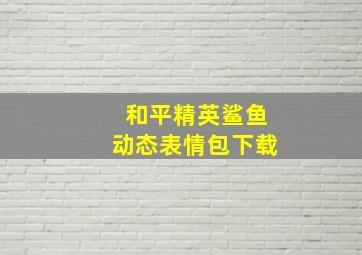 和平精英鲨鱼
动态表情包下载